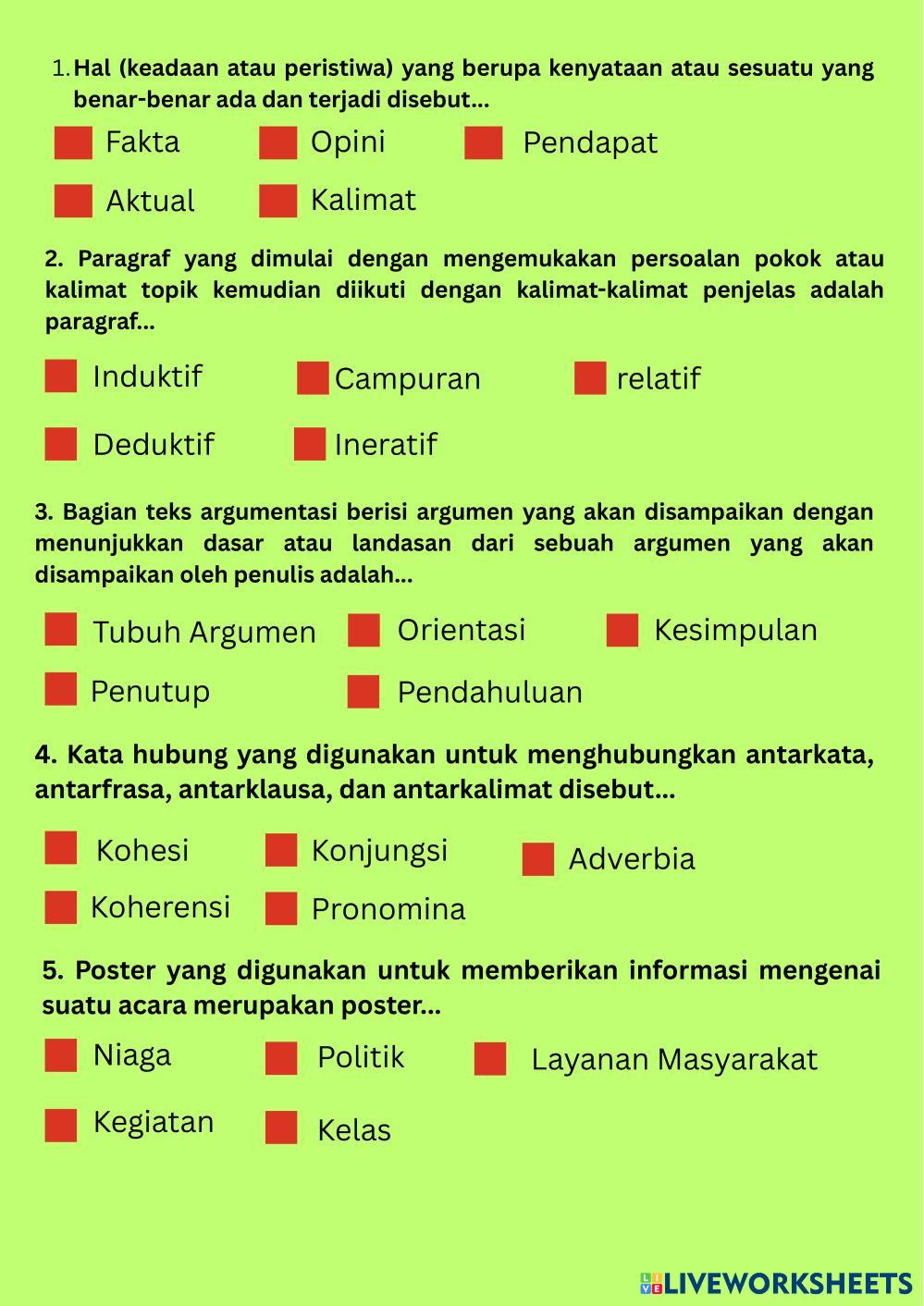 1. Hal (keadaan atau peristiwa) yang berupa kenyataan atau sesuatu yang benar-benar ada dan terjadi disebut...

Fakta
Opini
Pendapat
Aktual
Kalimat

2. Paragraf yang dimulai dengan mengemukakan persoalan pokok atau kalimat topik kemudian diikuti dengan kalimat-kalimat penjelas adalah paragraf...

Induktif
Campuran
relatif
Deduktif
Ineratif

3. Bagian teks argumentasi berisi argumen yang akan disampaikan dengan menunjukkan dasar atau landasan dari sebuah argumen yang akan disampaikan oleh penulis adalah...

Tubuh Argumen
Orientasi
Kesimpulan
Penutup
Pendahuluan

4. Kata hubung yang digunakan untuk menghubungkan antarkata, antarfrasa, antarklausa, dan antarkalimat disebut...

Kohesi
Konjungsi
Adverbia
Koherensi
Pronomina

5. Poster yang digunakan untuk memberikan informasi mengenai suatu acara merupakan poster...

Niaga
Politik
Layanan Masyarakat
Kegiatan
Kelas

LIVEWORKSHEETS